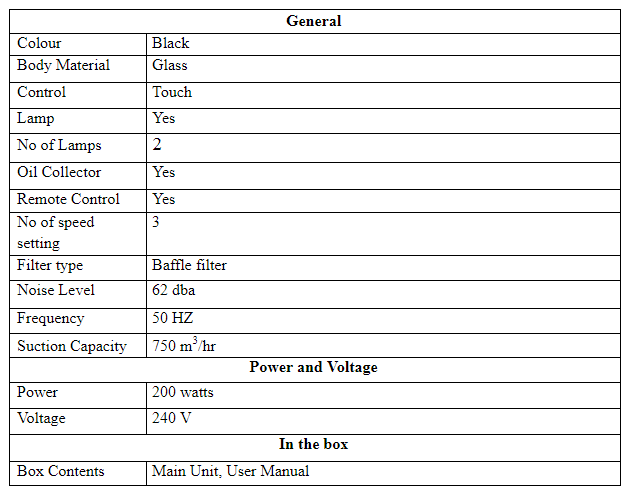 | General | |
|---|---|
| Colour | Black |
| Body Material | Glass |
| Control | Touch |
| Lamp | Yes |
| No of Lamps | 2 |
| Oil Collector | Yes |
| Remote Control | Yes |
| No of speed setting | 3 |
| Filter type | Baffle filter |
| Noise Level | 62 dba |
| Frequency | 50 HZ |
| Suction Capacity | 750 $m^3$/hr |
| **Power and Voltage** | |
| Power | 200 watts |
| Voltage | 240 V |
| **In the box** | |
| Box Contents | Main Unit, User Manual |